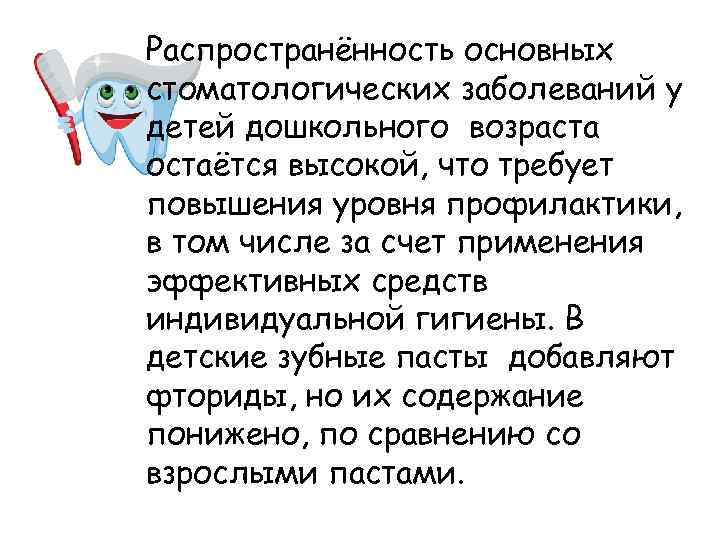 Распространённость основных стоматологических заболеваний у детей дошкольного возраста остаётся высокой, что требует повышения уровня профилактики, в том числе за счет применения эффективных средств индивидуальной гигиены. В детские зубные пасты добавляют фториды, но их содержание понижено, по сравнению со взрослыми пастами.